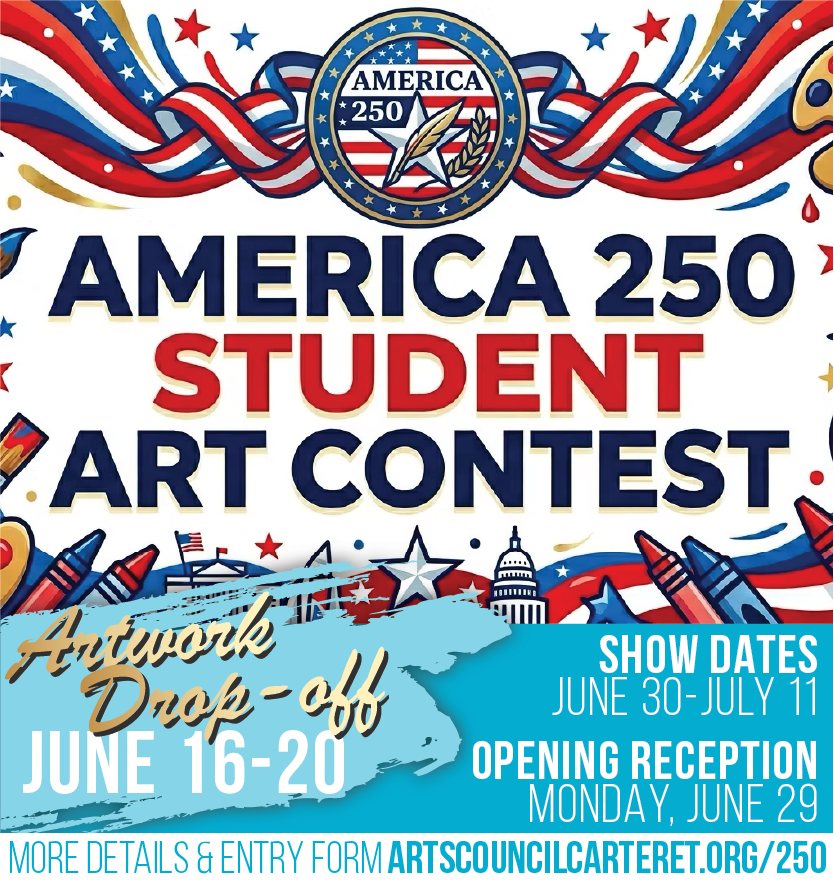 AMERICA
250

AMERICA 250
STUDENT
ART CONTEST

Artwork Drop-off
JUNE 16-20

SHOW DATES
JUNE 30-JULY 11

OPENING RECEPTION
MONDAY, JUNE 29

MORE DETAILS & ENTRY FORM ARTSCOUNCILCARTERET.ORG/250